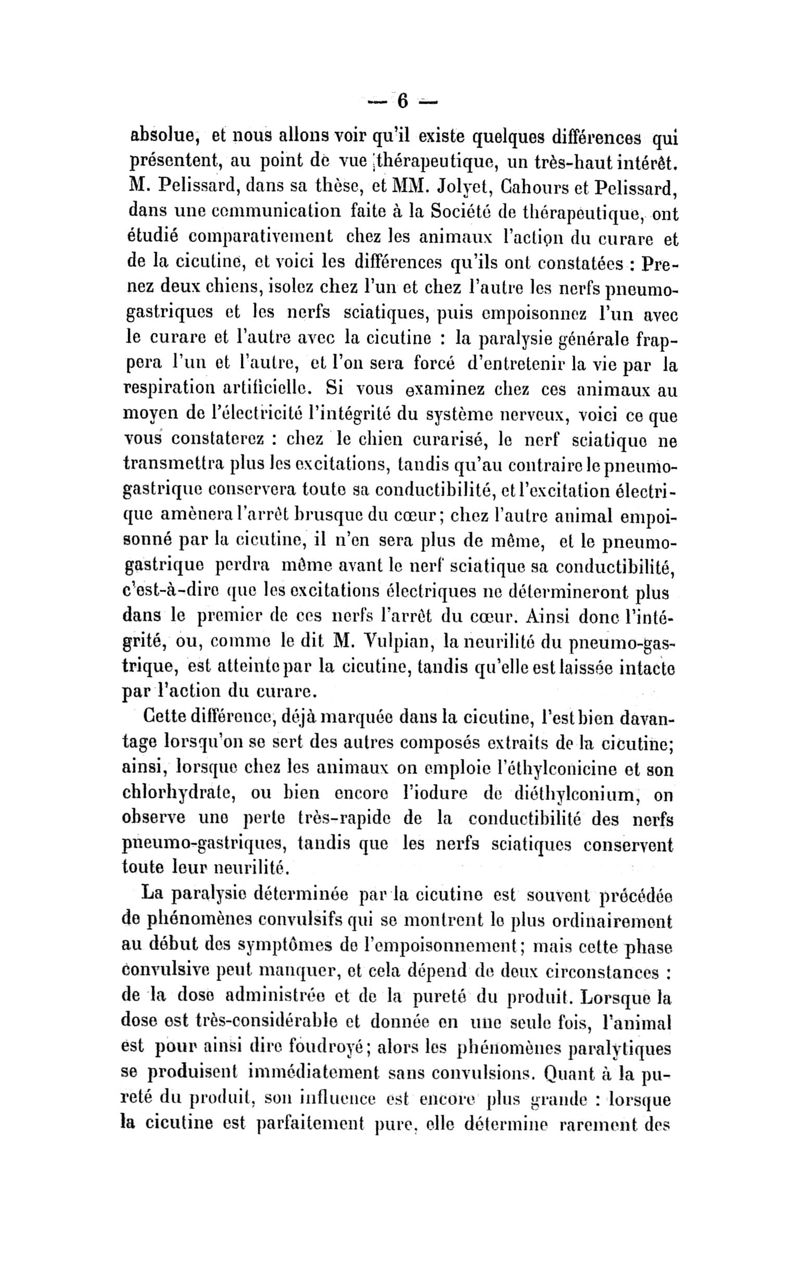 — 6 —

absolue, et nous allons voir qu'il existe quelques différences qui présentent, au point de vue thérapeutique, un très-haut intérêt. M. Pelissard, dans sa thèse, et MM. Jolyet, Cahours et Pelissard, dans une communication faite à la Société de thérapeutique, ont étudié comparativement chez les animaux l'action du curare et de la cicutine, et voici les différences qu'ils ont constatées : Prenez deux chiens, isolez chez l'un et chez l'autre les nerfs pneumogastriques et les nerfs sciatiques, puis empoisonnez l'un avec le curare et l'autre avec la cicutine : la paralysie générale frappera l'un et l'autre, et l'on sera forcé d'entretenir la vie par la respiration artificielle. Si vous examinez chez ces animaux au moyen de l'électricité l'intégrité du système nerveux, voici ce que vous constaterez : chez le chien curarisé, le nerf sciatique ne transmettra plus les excitations, tandis qu'au contraire le pneumogastrique conservera toute sa conductibilité, et l'excitation électrique amènera l'arrêt brusque du cœur; chez l'autre animal empoisonné par la cicutine, il n'en sera plus de même, et le pneumogastrique perdra même avant le nerf sciatique sa conductibilité, c'est-à-dire que les excitations électriques ne détermineront plus dans le premier de ces nerfs l'arrêt du cœur. Ainsi donc l'intégrité, ou, comme le dit M. Vulpian, la neurilité du pneumo-gastrique, est atteinte par la cicutine, tandis qu'elle est laissée intacte par l'action du curare.

Cette différence, déjà marquée dans la cicutine, l'est bien davantage lorsqu'on se sert des autres composés extraits de la cicutine; ainsi, lorsque chez les animaux on emploie l'éthylconicine et son chlorhydrate, ou bien encore l'iodure de diéthylconium, on observe une perte très-rapide de la conductibilité des nerfs pneumo-gastriques, tandis que les nerfs sciatiques conservent toute leur neurilité.

La paralysie déterminée par la cicutine est souvent précédée de phénomènes convulsifs qui se montrent le plus ordinairement au début des symptômes de l'empoisonnement; mais cette phase convulsive peut manquer, et cela dépend de deux circonstances : de la dose administrée et de la pureté du produit. Lorsque la dose est très-considérable et donnée en une seule fois, l'animal est pour ainsi dire foudroyé; alors les phénomènes paralytiques se produisent immédiatement sans convulsions. Quant à la pureté du produit, son influence est encore plus grande : lorsque la cicutine est parfaitement pure, elle détermine rarement des